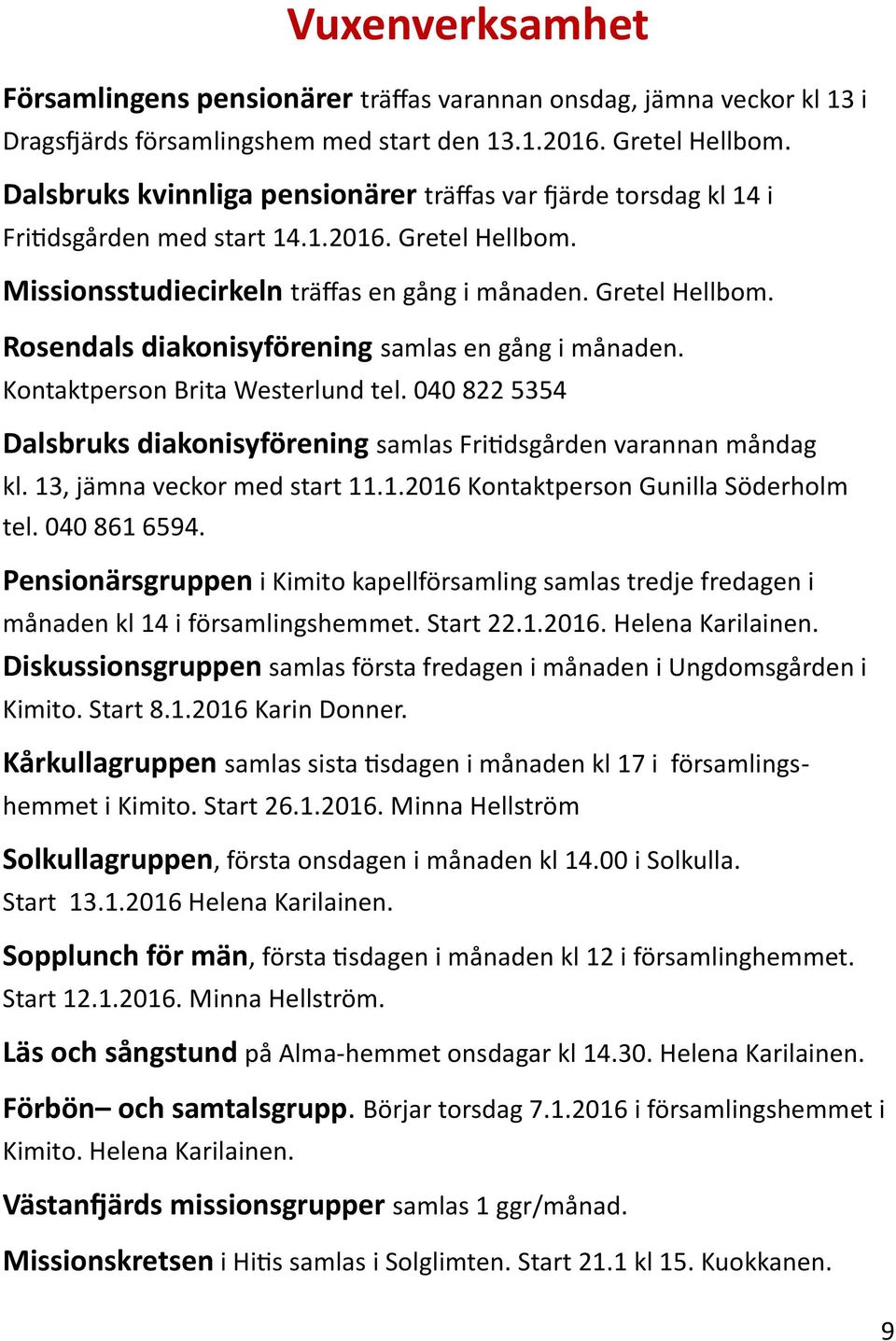 Vuxenverksamhet

Församlingens pensionärer träffas varannan onsdag, jämna veckor kl 13 i Dragsfjärds församlingshem med start den 13.1.2016. Gretel Hellbom.

Dalsbruks kvinnliga pensionärer träffas var fjärde torsdag kl 14 i Fritidsgården med start 14.1.2016. Gretel Hellbom.

Missionsstudiecirkeln träffas en gång i månaden. Gretel Hellbom.

Rosendals diakonisyförening samlas en gång i månaden. Kontaktperson Brita Westerlund tel. 040 822 5354

Dalsbruks diakonisyförening samlas Fritidsgården varannan måndag kl. 13, jämna veckor med start 11.1.2016 Kontaktperson Gunilla Söderholm tel. 040 861 6594.

Pensionärsgruppen i Kimito kapellförsamling samlas tredje fredagen i månaden kl 14 i församlingshemmet. Start 22.1.2016. Helena Karilainen.

Diskussionsgruppen samlas första fredagen i månaden i Ungdomsgården i Kimito. Start 8.1.2016 Karin Donner.

Kårkullagruppen samlas sista tisdagen i månaden kl 17 i församlingshemmet i Kimito. Start 26.1.2016. Minna Hellström

Solkullagruppen, första onsdagen i månaden kl 14.00 i Solkulla. Start 13.1.2016 Helena Karilainen.

Sopplunch för män, första tisdagen i månaden kl 12 i församlinghemmet. Start 12.1.2016. Minna Hellström.

Läs och sångstund på Alma-hemmet onsdagar kl 14.30. Helena Karilainen.

Förbön– och samtalsgrupp. Börjar torsdag 7.1.2016 i församlingshemmet i Kimito. Helena Karilainen.

Västanfjärds missionsgrupper samlas 1 ggr/månad.

Missionskretsen i Hitis samlas i Solglimten. Start 21.1 kl 15. Kuokkanen.

9